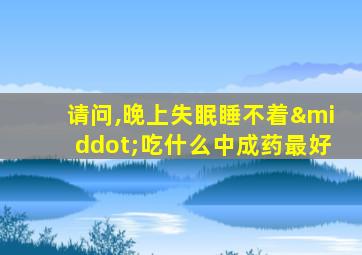 请问,晚上失眠睡不着&middot;吃什么中成药最好